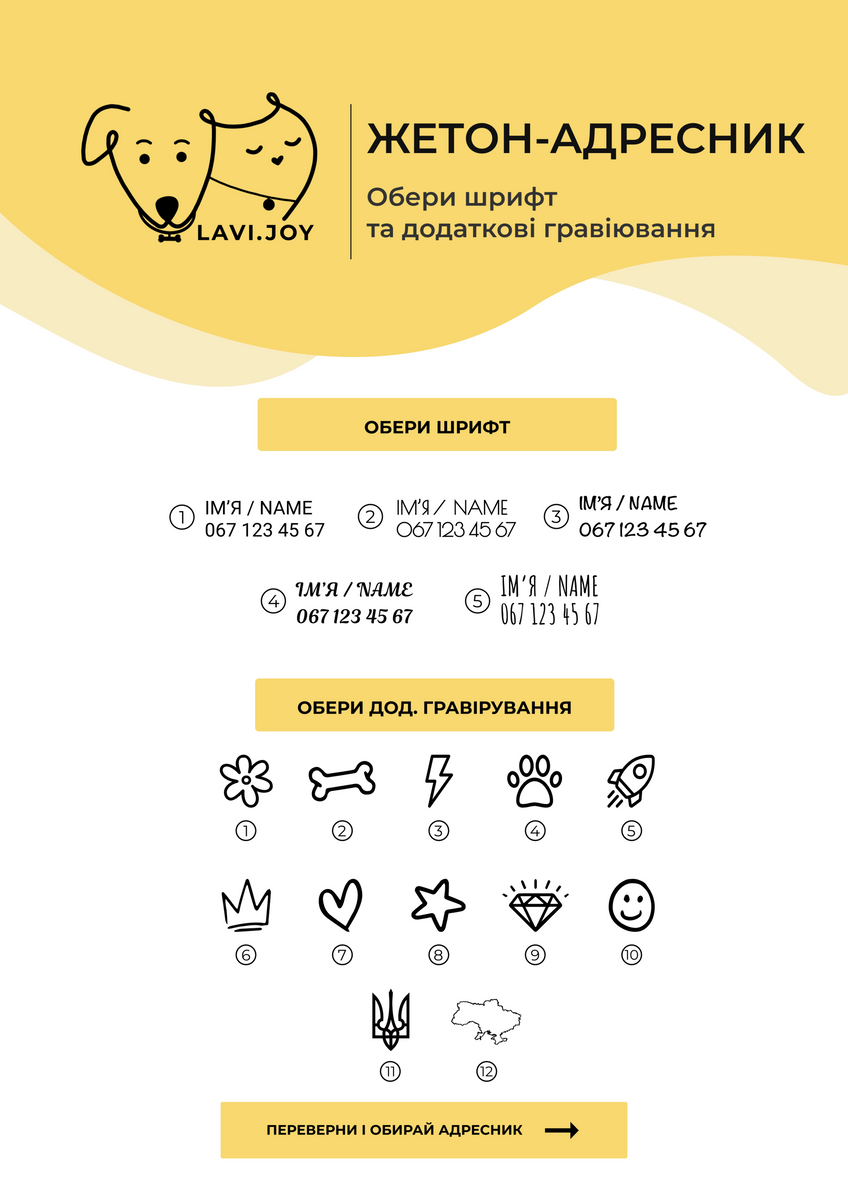 LAVI.JOY

ЖЕТОН-АДРЕСНИК

Обери шрифт та додаткові гравіювання

ОБЕРИ ШРИФТ

① ІМ'Я / NAME 067 123 45 67

② ІМ'Я / NAME 067 123 45 67

③ ІМ'Я / NAME 067 123 45 67

④ ІМ'Я / NAME 067 123 45 67

⑤ ІМ'Я / NAME 067 123 45 67

ОБЕРИ ДОД. ГРАВІРУВАННЯ

① ② ③ ④ ⑤

⑥ ⑦ ⑧ ⑨ ⑩

⑪ ⑫

ПЕРЕВЕРНИ І ОБИРАЙ АДРЕСНИК